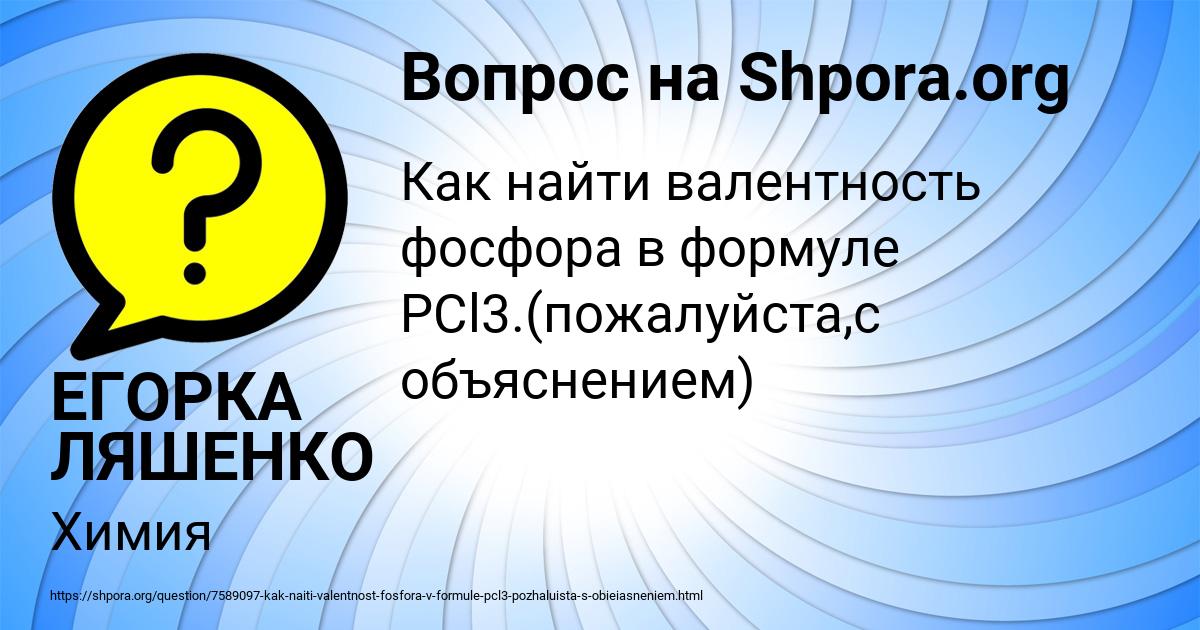 Вопрос на Shpora.org

Как найти валентность фосфора в формуле PCl3.(пожалуйста,с объяснением)

ЕГОРКА ЛЯШЕНКО

Химия

https://shpora.org/question/7589097-kak-naiti-valentnost-fosfora-v-formule-pcl3-pozhaluista-s-obieiasneniem.html